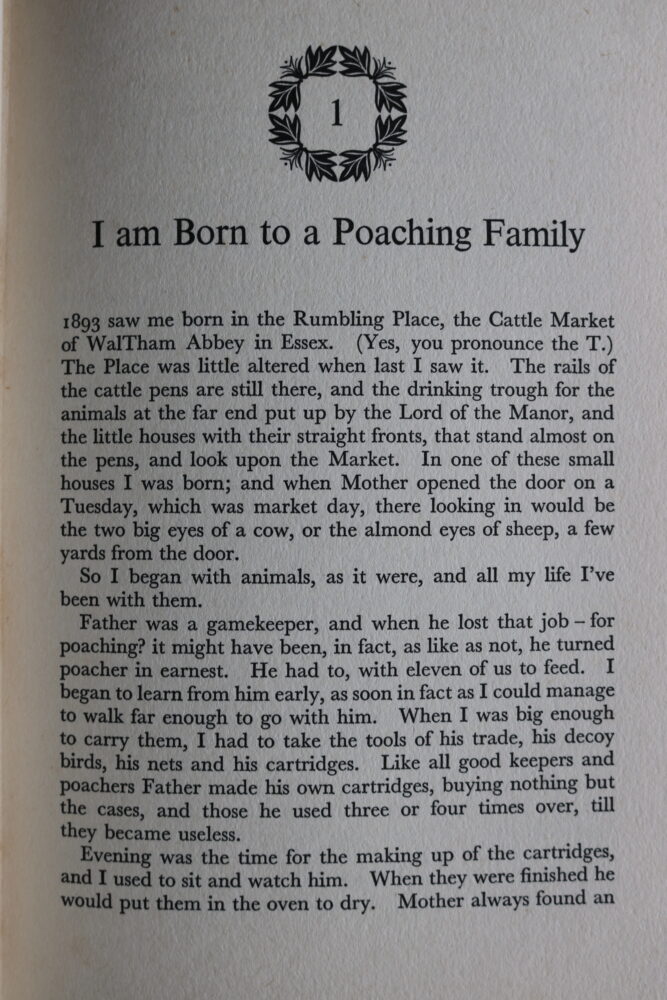 1

I am Born to a Poaching Family

1893 saw me born in the Rumbling Place, the Cattle Market of WalTham Abbey in Essex. (Yes, you pronounce the T.) The Place was little altered when last I saw it. The rails of the cattle pens are still there, and the drinking trough for the animals at the far end put up by the Lord of the Manor, and the little houses with their straight fronts, that stand almost on the pens, and look upon the Market. In one of these small houses I was born; and when Mother opened the door on a Tuesday, which was market day, there looking in would be the two big eyes of a cow, or the almond eyes of sheep, a few yards from the door.

So I began with animals, as it were, and all my life I've been with them.

Father was a gamekeeper, and when he lost that job – for poaching? it might have been, in fact, as like as not, he turned poacher in earnest. He had to, with eleven of us to feed. I began to learn from him early, as soon in fact as I could manage to walk far enough to go with him. When I was big enough to carry them, I had to take the tools of his trade, his decoy birds, his nets and his cartridges. Like all good keepers and poachers Father made his own cartridges, buying nothing but the cases, and those he used three or four times over, till they became useless.

Evening was the time for the making up of the cartridges, and I used to sit and watch him. When they were finished he would put them in the oven to dry. Mother always found an